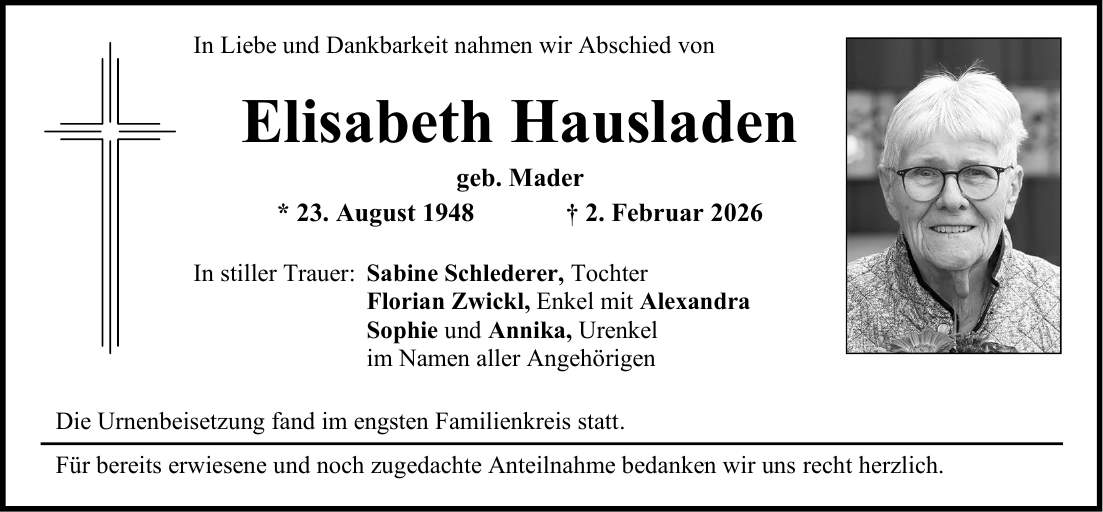 In Liebe und Dankbarkeit nahmen wir Abschied von

Elisabeth Hausladen

geb. Mader

* 23. August 1948 † 2. Februar 2026

In stiller Trauer: Sabine Schlederer, Tochter
Florian Zwickl, Enkel mit Alexandra
Sophie und Annika, Urenkel
im Namen aller Angehörigen

Die Urnenbeisetzung fand im engsten Familienkreis statt.

Für bereits erwiesene und noch zugedachte Anteilnahme bedanken wir uns recht herzlich.